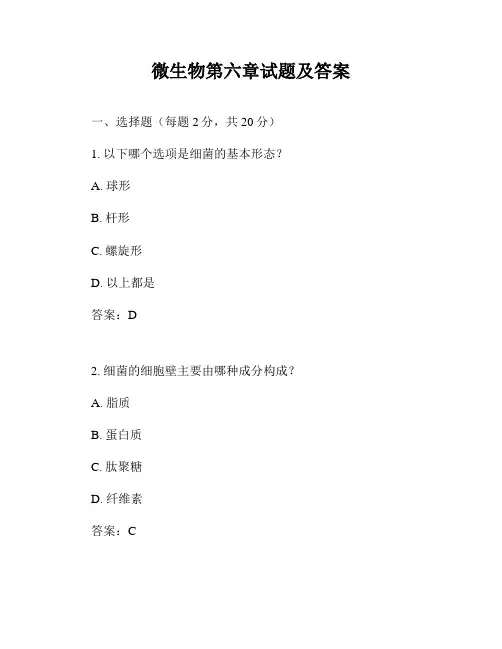 微生物第六章试题及答案

一、选择题（每题 2 分，共 20 分）

1. 以下哪个选项是细菌的基本形态？

A. 球形

B. 杆形

C. 螺旋形

D. 以上都是

答案：D

2. 细菌的细胞壁主要由哪种成分构成？

A. 脂质

B. 蛋白质

C. 肽聚糖

D. 纤维素

答案：C